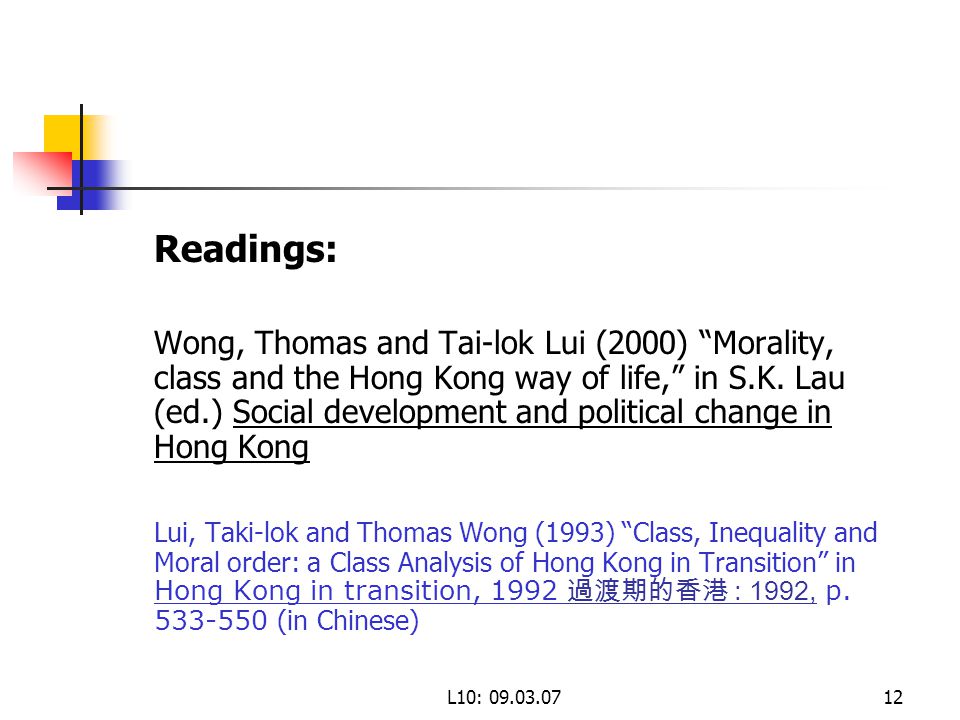 Readings:

Wong, Thomas and Tai-lok Lui (2000) “Morality, class and the Hong Kong way of life,” in S.K. Lau (ed.) Social development and political change in Hong Kong

Lui, Taki-lok and Thomas Wong (1993) “Class, Inequality and Moral order: a Class Analysis of Hong Kong in Transition” in Hong Kong in transition, 1992 過渡期的香港 : 1992, p. 533-550 (in Chinese)

L10: 09.03.07

12